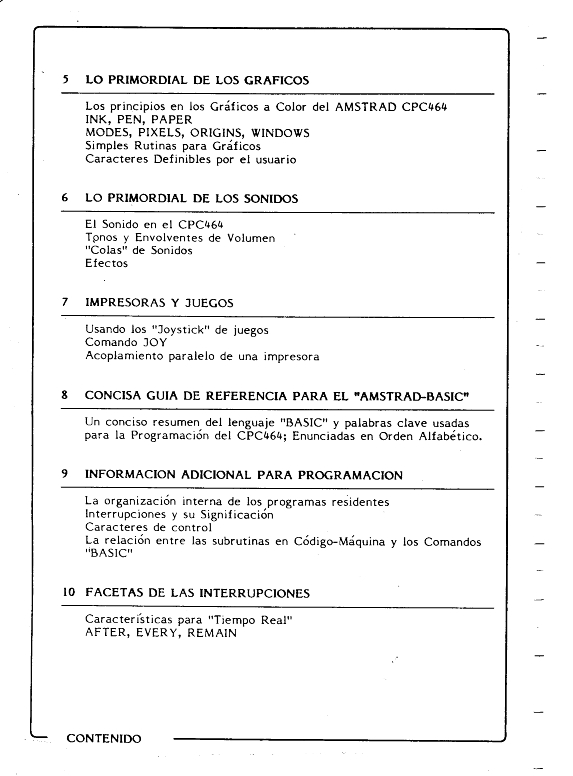 5 LO PRIMORDIAL DE LOS GRAFICOS

Los principios en los Gráficos a Color del AMSTRAD CPC464
INK, PEN, PAPER
MODES, PIXELS, ORIGINS, WINDOWS
Simples Rutinas para Gráficos
Caracteres Definibles por el usuario

6 LO PRIMORDIAL DE LOS SONIDOS

El Sonido en el CPC464
Tonos y Envolventes de Volumen
"Colas" de Sonidos
Efectos

7 IMPRESORAS Y JUEGOS

Usando los "Joystick" de juegos
Comando JOY
Acoplamiento paralelo de una impresora

8 CONCISA GUIA DE REFERENCIA PARA EL "AMSTRAD-BASIC"

Un conciso resumen del lenguaje "BASIC" y palabras clave usadas para la Programación del CPC464; Enunciadas en Orden Alfabético.

9 INFORMACION ADICIONAL PARA PROGRAMACION

La organización interna de los programas residentes
Interrupciones y su Significación
Caracteres de control
La relación entre las subrutinas en Código-Máquina y los Comandos "BASIC"

10 FACETAS DE LAS INTERRUPCIONES

Características para "Tiempo Real"
AFTER, EVERY, REMAIN

CONTENIDO